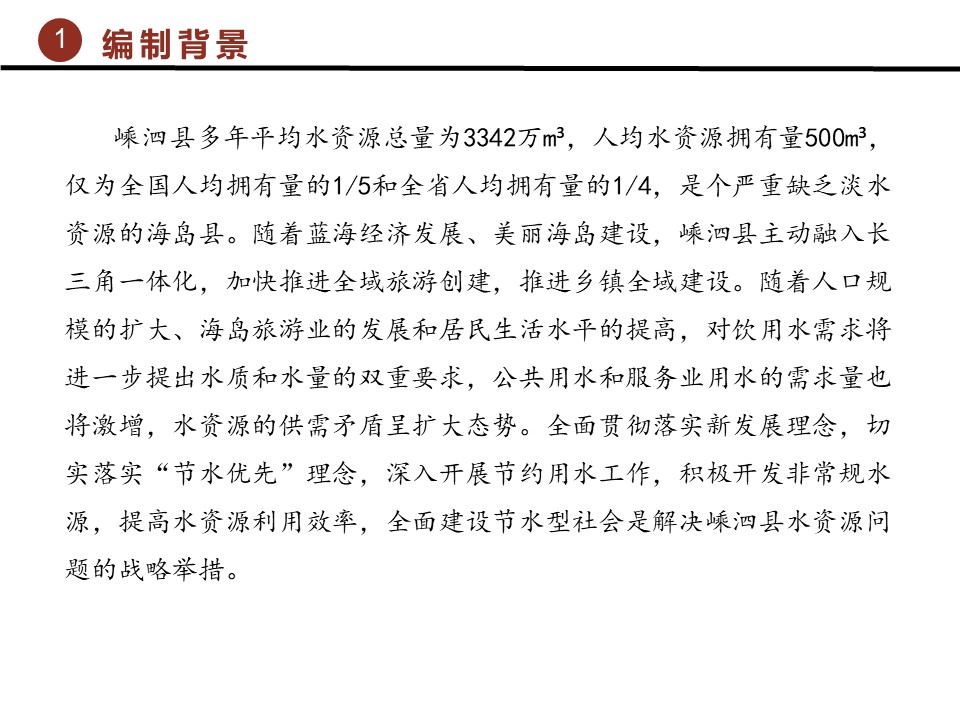 1 编制背景

嵊泗县多年平均水资源总量为3342万m³，人均水资源拥有量500m³，仅为全国人均拥有量的1/5和全省人均拥有量的1/4，是个严重缺乏淡水资源的海岛县。随着蓝海经济发展、美丽海岛建设，嵊泗县主动融入长三角一体化，加快推进全域旅游创建，推进乡镇全域建设。随着人口规模的扩大、海岛旅游业的发展和居民生活水平的提高，对饮用水需求将进一步提出水质和水量的双重要求，公共用水和服务业用水的需求量也将激增，水资源的供需矛盾呈扩大态势。全面贯彻落实新发展理念，切实落实“节水优先”理念，深入开展节约用水工作，积极开发非常规水源，提高水资源利用效率，全面建设节水型社会是解决嵊泗县水资源问题的战略举措。